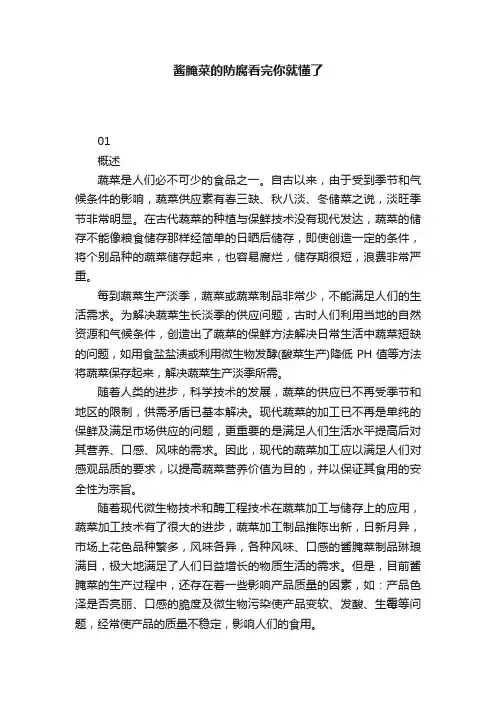 酱腌菜的防腐看完你就懂了

01

概述

蔬菜是人们必不可少的食品之一。自古以来，由于受到季节和气候条件的影响，蔬菜供应素有春三缺、秋八淡、冬储菜之说，淡旺季节非常明显。在古代蔬菜的种植与保鲜技术没有现代发达，蔬菜的储存不能像粮食储存那样经简单的日晒后储存，即使创造一定的条件，将个别品种的蔬菜储存起来，也容易腐烂，储存期很短，浪费非常严重。

每到蔬菜生产淡季，蔬菜或蔬菜制品非常少，不能满足人们的生活需求。为解决蔬菜生长淡季的供应问题，古时人们利用当地的自然资源和气候条件，创造出了蔬菜的保鲜方法解决日常生活中蔬菜短缺的问题，如用食盐盐渍或利用微生物发酵(酸菜生产)降低 PH 值等方法将蔬菜保存起来，解决蔬菜生产淡季所需。

随着人类的进步，科学技术的发展，蔬菜的供应已不再受季节和地区的限制，供需矛盾已基本解决。现代蔬菜的加工已不再是单纯的保鲜及满足市场供应的问题，更重要的是满足人们生活水平提高后对其营养、口感、风味的需求。因此，现代的蔬菜加工应以满足人们对感观品质的要求，以提高蔬菜营养价值为目的，并以保证其食用的安全性为宗旨。

随着现代微生物技术和酶工程技术在蔬菜加工与储存上的应用，蔬菜加工技术有了很大的进步，蔬菜加工制品推陈出新，日新月异，市场上花色品种繁多，风味各异，各种风味、口感的酱腌菜制品琳琅满目，极大地满足了人们日益增长的物质生活的需求。但是，目前酱腌菜的生产过程中，还存在着一些影响产品质量的因素，如：产品色泽是否亮丽、口感的脆度及微生物污染使产品变软、发酸、生霉等问题，经常使产品的质量不稳定，影响人们的食用。